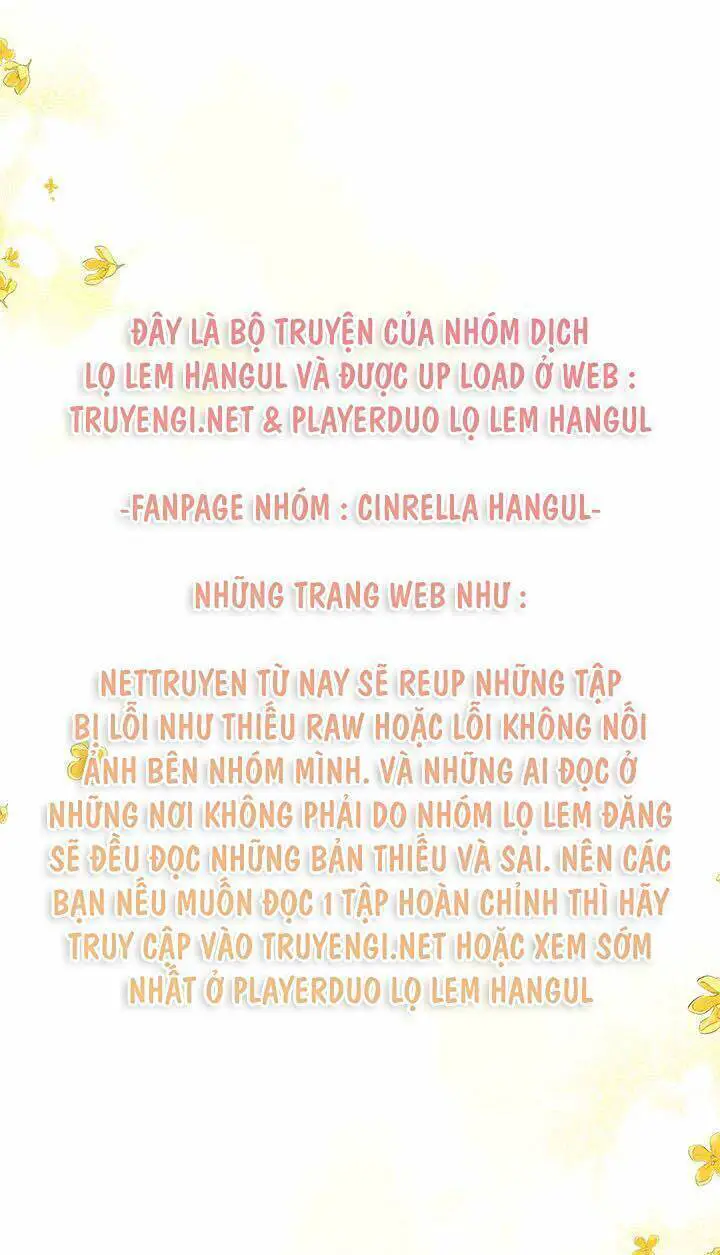 ĐÂY LÀ BỘ TRUYỆN CỦA NHÓM DỊCH LỌ LEM HANGUL VÀ ĐƯỢC UP LOAD Ở WEB : TRUYENGI.NET & PLAYERDUO LỌ LEM HANGUL

-FANPAGE NHÓM : CINRELLA HANGUL-

NHỮNG TRANG WEB NHƯ :

NETTRUYEN TỪ NAY SẼ REUP NHỮNG TẬP BỊ LỖI NHƯ THIẾU RAW HOẶC LỖI KHÔNG NỐI ẢNH BÊN NHÓM MÌNH. VÀ NHỮNG AI ĐỌC Ở NHỮNG NƠI KHÔNG PHẢI DO NHÓM LỌ LEM ĐĂNG SẼ ĐỀU ĐỌC NHỮNG BẢN THIẾU VÀ SAI. NÊN CÁC BẠN NẾU MUỐN ĐỌC 1 TẬP HOÀN CHỈNH THÌ HÃY TRUY CẬP VÀO TRUYENGI.NET HOẶC XEM SỚM NHẤT Ở PLAYERDUO LỌ LEM HANGUL